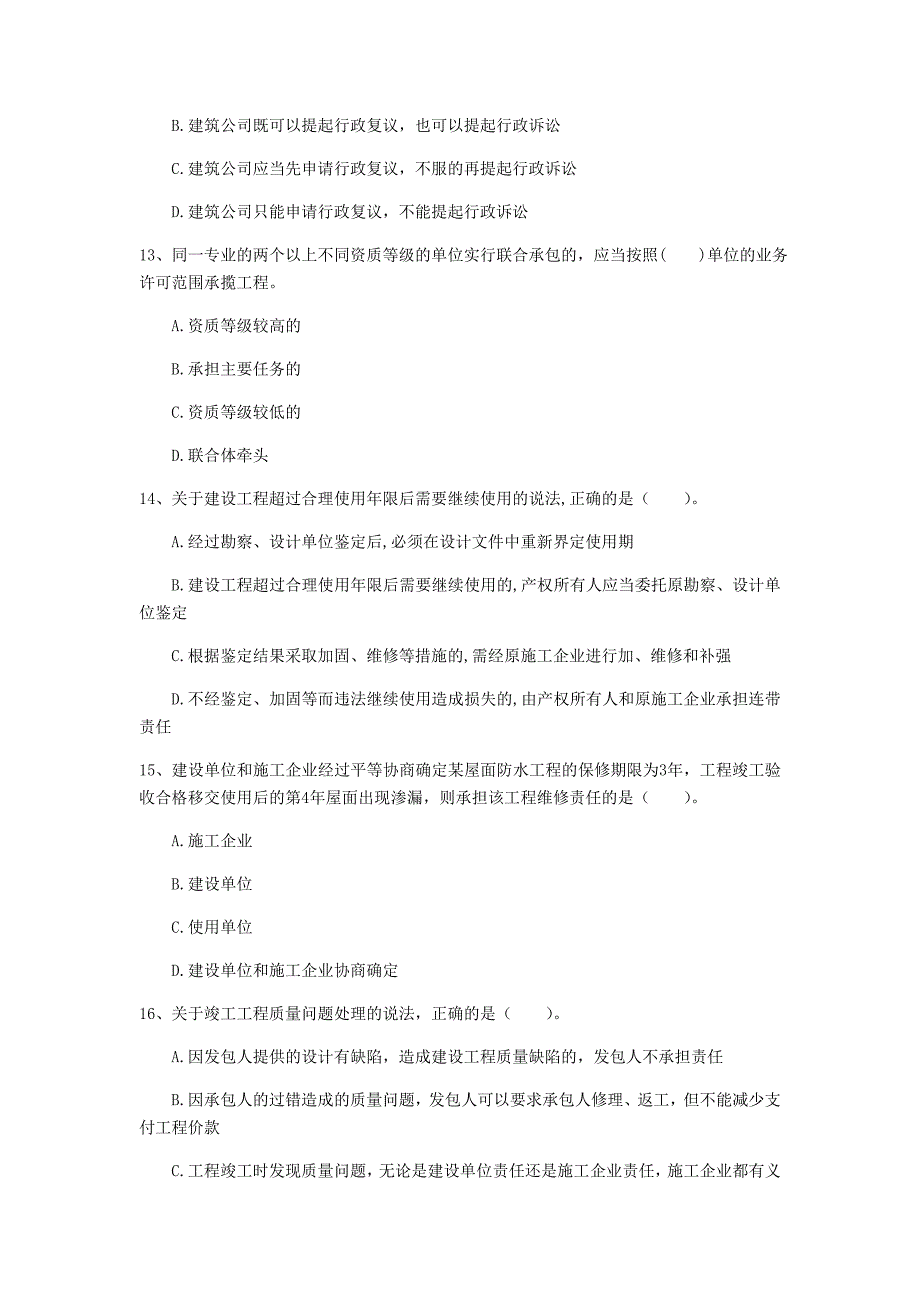 B. 建筑公司既可以提起行政复议，也可以提起行政诉讼

C. 建筑公司应当先申请行政复议，不服的再提起行政诉讼

D. 建筑公司只能申请行政复议，不能提起行政诉讼

13、同一专业的两个以上不同资质等级的单位实行联合承包的，应当按照(　　)单位的业务许可范围承揽工程。

A. 资质等级较高的

B. 承担主要任务的

C. 资质等级较低的

D. 联合体牵头

14、关于建设工程超过合理使用年限后需要继续使用的说法，正确的是（　　）。

A. 经过勘察、设计单位鉴定后，必须在设计文件中重新界定使用期

B. 建设工程超过合理使用年限后需要继续使用的，产权所有人应当委托原勘察、设计单位鉴定

C. 根据鉴定结果采取加固、维修等措施的，需经原施工企业进行加、维修和补强

D. 不经鉴定、加固等而违法继续使用造成损失的，由产权所有人和原施工企业承担连带责任

15、建设单位和施工企业经过平等协商确定某屋面防水工程的保修期限为3年，工程竣工验收合格移交使用后的第4年屋面出现渗漏，则承担该工程维修责任的是（　　）。

A. 施工企业

B. 建设单位

C. 使用单位

D. 建设单位和施工企业协商确定

16、关于竣工工程质量问题处理的说法，正确的是（　　）。

A. 因发包人提供的设计有缺陷，造成建设工程质量缺陷的，发包人不承担责任

B. 因承包人的过错造成的质量问题，发包人可以要求承包人修理、返工，但不能减少支付工程价款

C. 工程竣工时发现质量问题，无论是建设单位责任还是施工企业责任，施工企业都有义